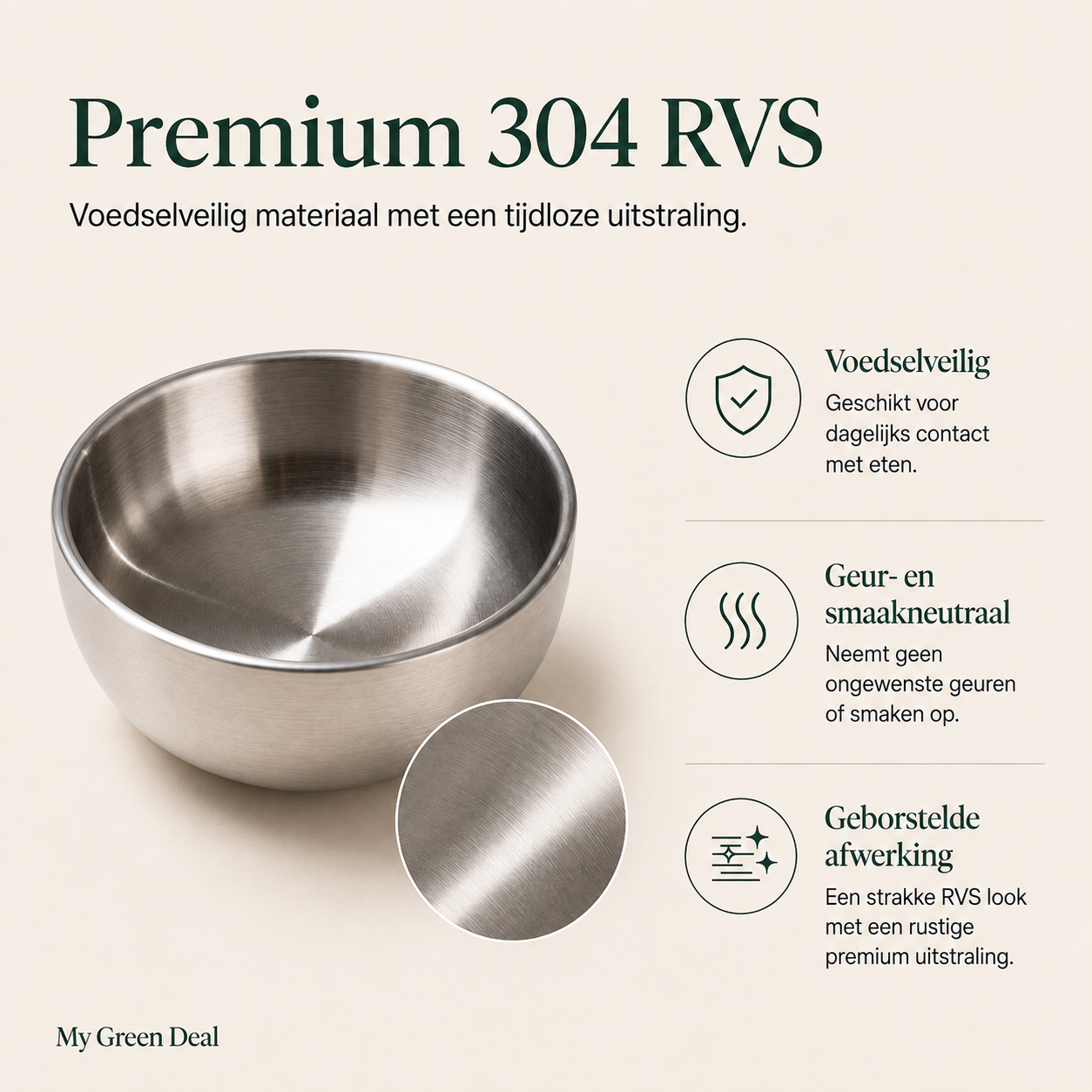 Premium 304 RVS

Voedselveilig materiaal met een tijdloze uitstraling.

Voedselveilig

Geschikt voor dagelijks contact met eten.

Geur- en smaakneutraal

Neemt geen ongewenste geuren of smaken op.

Geborstelde afwerking

Een strakke RVS look met een rustige premium uitstraling.

My Green Deal